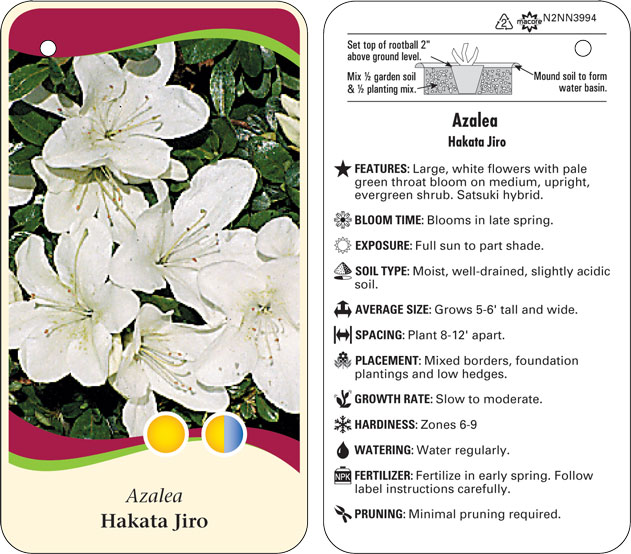 Azalea
Hakata Jiro

2 macore N2NN3994

Set top of rootball 2" above ground level.
Mix ½ garden soil & ½ planting mix.
Mound soil to form water basin.

Azalea
Hakata Jiro

FEATURES: Large, white flowers with pale green throat bloom on medium, upright, evergreen shrub. Satsuki hybrid.

BLOOM TIME: Blooms in late spring.

EXPOSURE: Full sun to part shade.

SOIL TYPE: Moist, well-drained, slightly acidic soil.

AVERAGE SIZE: Grows 5-6' tall and wide.

SPACING: Plant 8-12' apart.

PLACEMENT: Mixed borders, foundation plantings and low hedges.

GROWTH RATE: Slow to moderate.

HARDINESS: Zones 6-9

WATERING: Water regularly.

NPK FERTILIZER: Fertilize in early spring. Follow label instructions carefully.

PRUNING: Minimal pruning required.